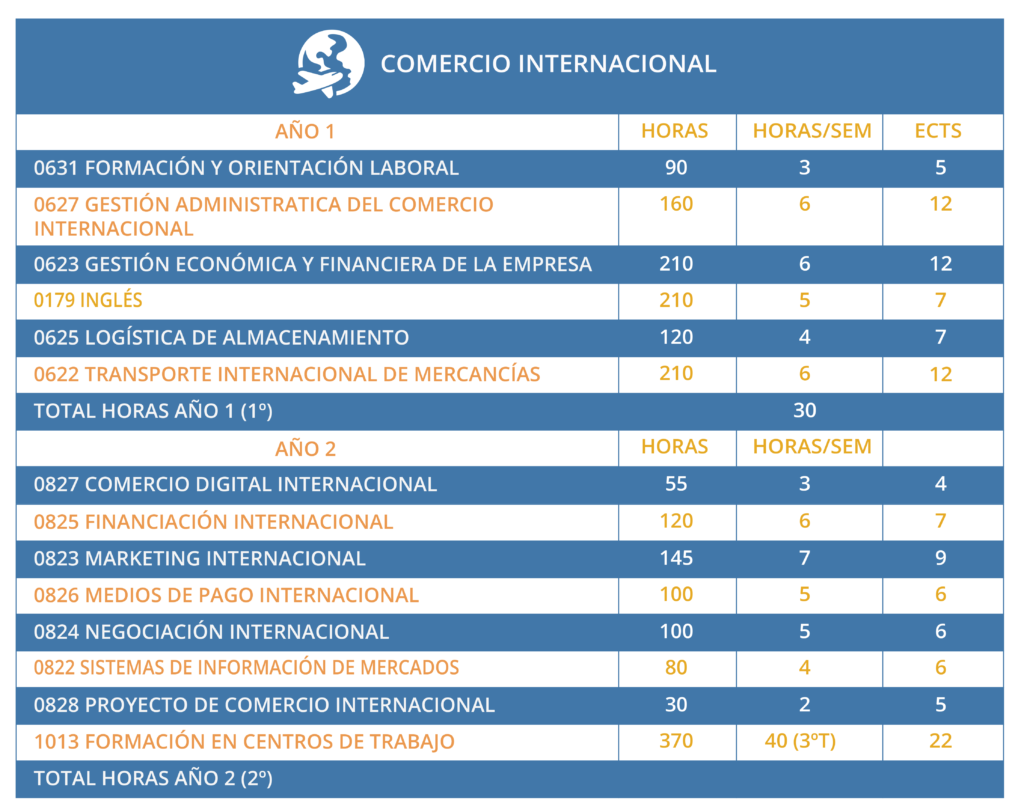 COMERCIO INTERNACIONAL

| AÑO 1 | HORAS | HORAS/SEM | ECTS |
|---|---|---|---|
| 0631 FORMACIÓN Y ORIENTACIÓN LABORAL | 90 | 3 | 5 |
| 0627 GESTIÓN ADMINISTRATICA DEL COMERCIO INTERNACIONAL | 160 | 6 | 12 |
| 0623 GESTIÓN ECONÓMICA Y FINANCIERA DE LA EMPRESA | 210 | 6 | 12 |
| 0179 INGLÉS | 210 | 5 | 7 |
| 0625 LOGÍSTICA DE ALMACENAMIENTO | 120 | 4 | 7 |
| 0622 TRANSPORTE INTERNACIONAL DE MERCANCÍAS | 210 | 6 | 12 |
| TOTAL HORAS AÑO 1 (1º) | | 30 | |
| AÑO 2 | HORAS | HORAS/SEM | |
| 0827 COMERCIO DIGITAL INTERNACIONAL | 55 | 3 | 4 |
| 0825 FINANCIACIÓN INTERNACIONAL | 120 | 6 | 7 |
| 0823 MARKETING INTERNACIONAL | 145 | 7 | 9 |
| 0826 MEDIOS DE PAGO INTERNACIONAL | 100 | 5 | 6 |
| 0824 NEGOCIACIÓN INTERNACIONAL | 100 | 5 | 6 |
| 0822 SISTEMAS DE INFORMACIÓN DE MERCADOS | 80 | 4 | 6 |
| 0828 PROYECTO DE COMERCIO INTERNACIONAL | 30 | 2 | 5 |
| 1013 FORMACIÓN EN CENTROS DE TRABAJO | 370 | 40 (3ºT) | 22 |
| TOTAL HORAS AÑO 2 (2º) | | | |